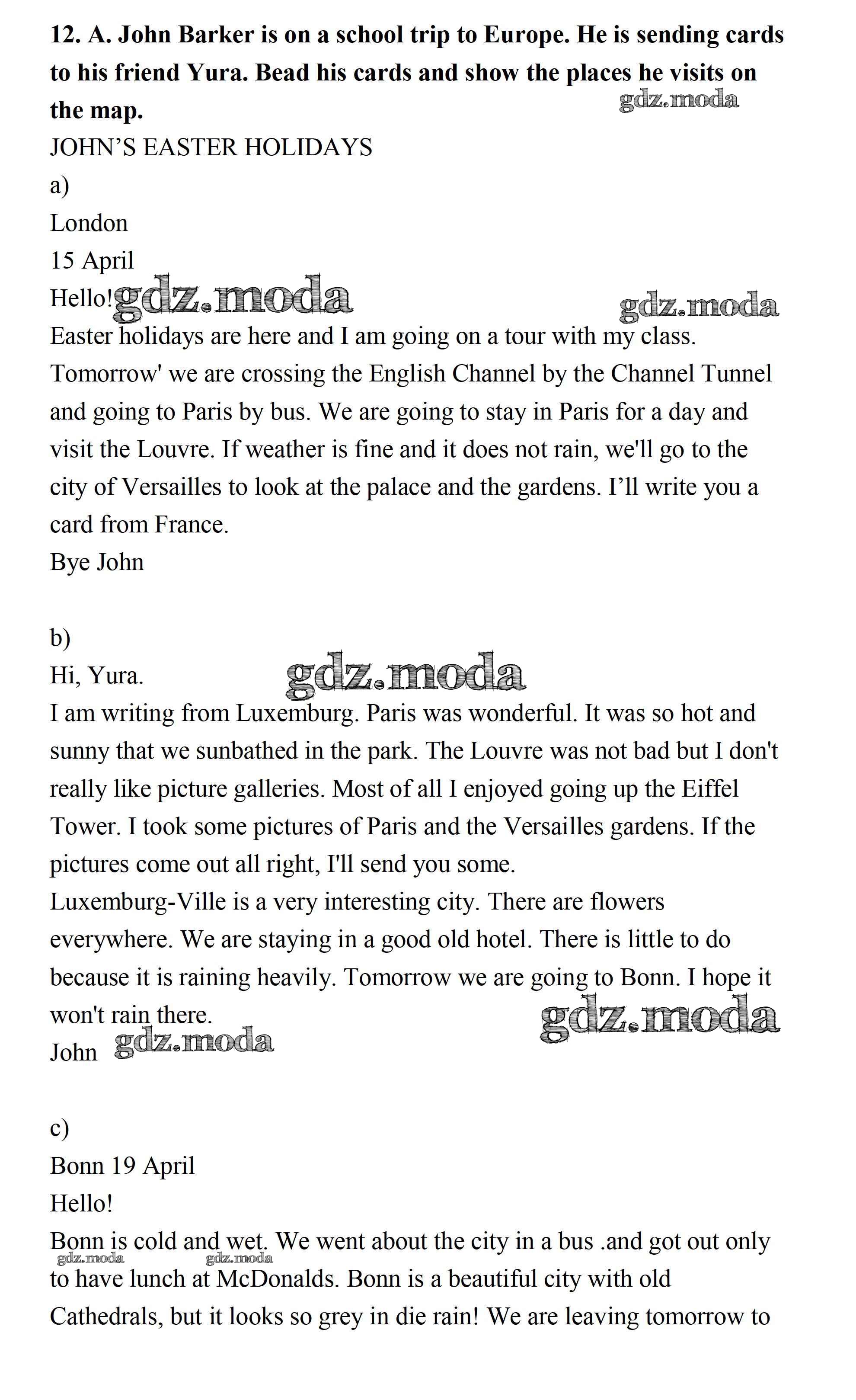 **12. A. John Barker is on a school trip to Europe. He is sending cards to his friend Yura. Bead his cards and show the places he visits on the map.**

gdz.moda

JOHN'S EASTER HOLIDAYS

a)

London

15 April

Hello! gdz.moda gdz.moda

Easter holidays are here and I am going on a tour with my class. Tomorrow' we are crossing the English Channel by the Channel Tunnel and going to Paris by bus. We are going to stay in Paris for a day and visit the Louvre. If weather is fine and it does not rain, we'll go to the city of Versailles to look at the palace and the gardens. I'll write you a card from France.

Bye John

b)

Hi, Yura. gdz.moda

I am writing from Luxemburg. Paris was wonderful. It was so hot and sunny that we sunbathed in the park. The Louvre was not bad but I don't really like picture galleries. Most of all I enjoyed going up the Eiffel Tower. I took some pictures of Paris and the Versailles gardens. If the pictures come out all right, I'll send you some.

Luxemburg-Ville is a very interesting city. There are flowers everywhere. We are staying in a good old hotel. There is little to do because it is raining heavily. Tomorrow we are going to Bonn. I hope it won't rain there.

gdz.moda

John gdz.moda

c)

Bonn 19 April

Hello!

Bonn is cold and wet. We went about the city in a bus .and got out only to have lunch at McDonalds. Bonn is a beautiful city with old Cathedrals, but it looks so grey in die rain! We are leaving tomorrow to

gdz.moda gdz.moda